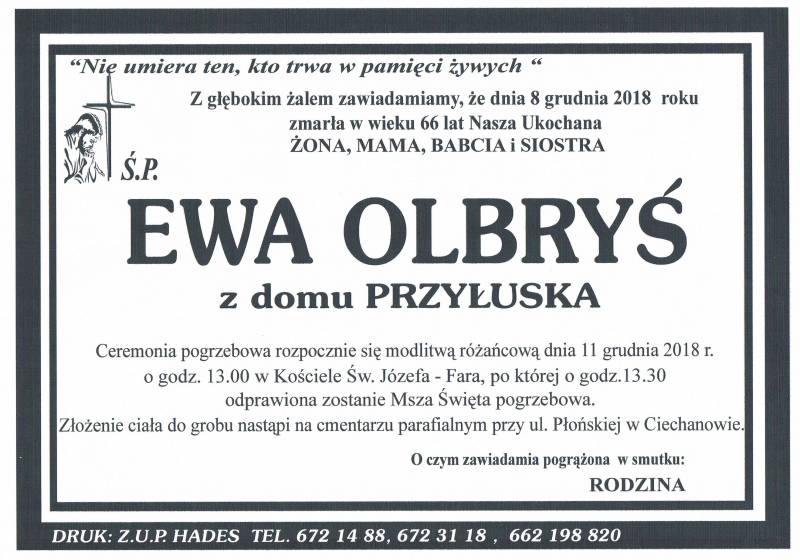 "Nie umiera ten, kto trwa w pamięci żywych "

Z głębokim żalem zawiadamiamy, że dnia 8 grudnia 2018 roku
zmarła w wieku 66 lat Nasza Ukochana
ŻONA, MAMA, BABCIA i SIOSTRA

Ś.P.

EWA OLBRYŚ

z domu PRZYŁUSKA

Ceremonia pogrzebowa rozpocznie się modlitwą różańcową dnia 11 grudnia 2018 r. o godz. 13.00 w Kościele Św. Józefa - Fara, po której o godz.13.30 odprawiona zostanie Msza Święta pogrzebowa.
Złożenie ciała do grobu nastąpi na cmentarzu parafialnym przy ul. Płońskiej w Ciechanowie.

O czym zawiadamia pogrążona w smutku:
RODZINA

DRUK: Z.U.P. HADES TEL. 672 14 88, 672 31 18 , 662 198 820